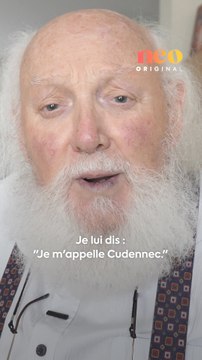 neo
ORIGINAL

Je lui dis :
"Je m'appelle Cudennec."